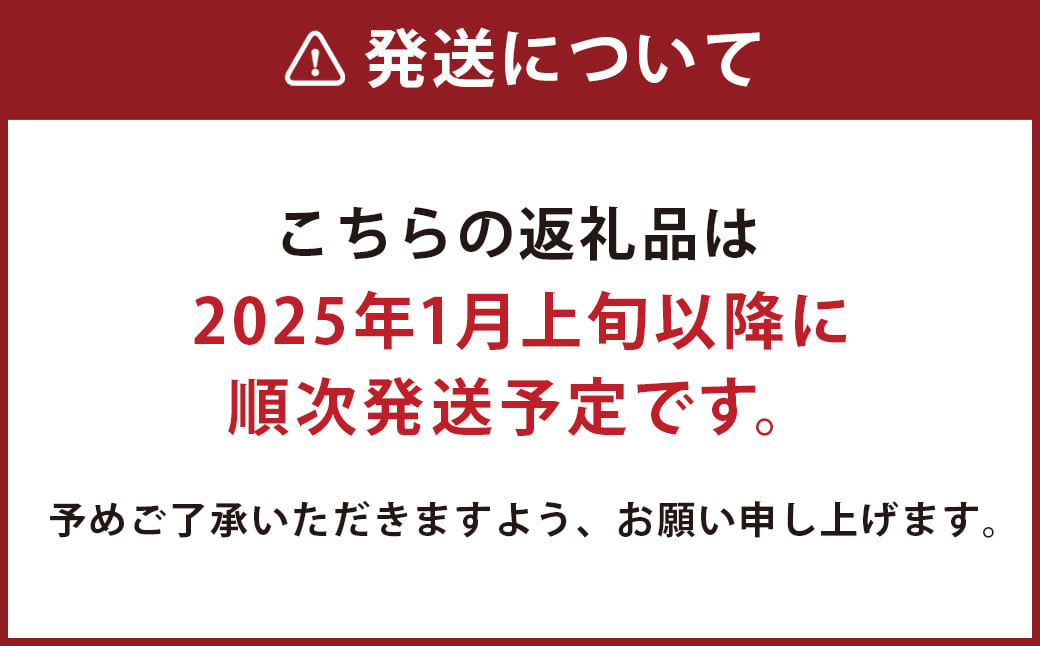 発送について

こちらの返礼品は
2025年1月上旬以降に
順次発送予定です。

予めご了承いただきますよう、お願い申し上げます。